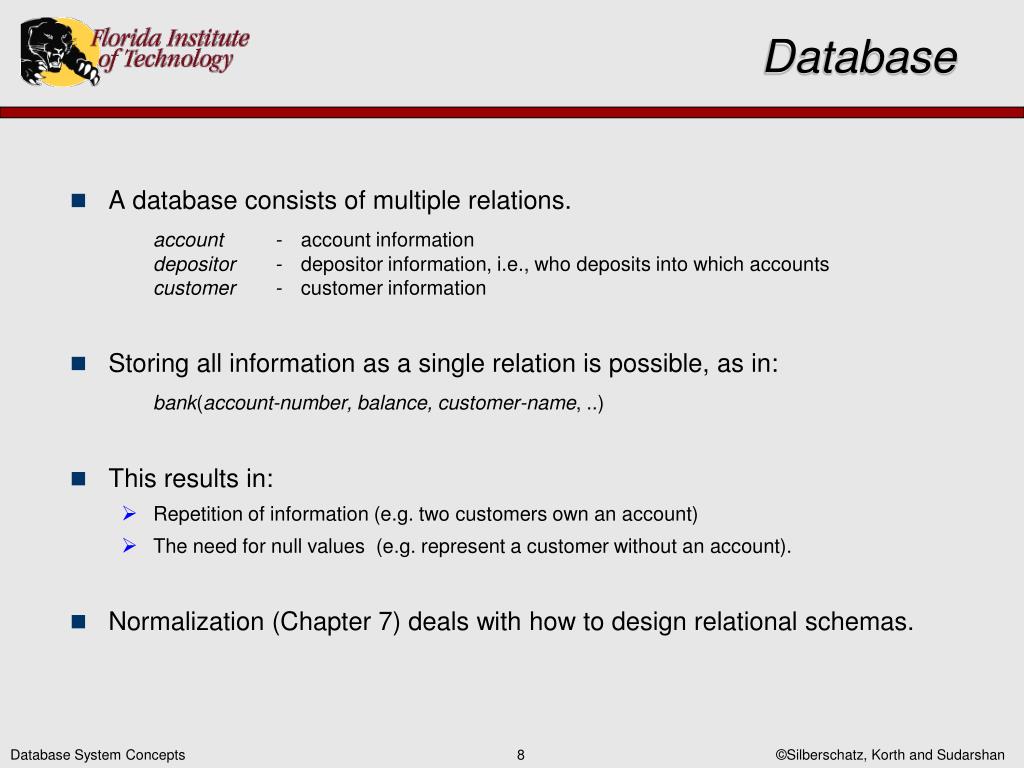 Florida Institute of Technology

Database

A database consists of multiple relations.

account - account information
depositor - depositor information, i.e., who deposits into which accounts
customer - customer information

Storing all information as a single relation is possible, as in:

bank(account-number, balance, customer-name, ..)

This results in:

Repetition of information (e.g. two customers own an account)

The need for null values (e.g. represent a customer without an account).

Normalization (Chapter 7) deals with how to design relational schemas.

Database System Concepts 8 ©Silberschatz, Korth and Sudarshan